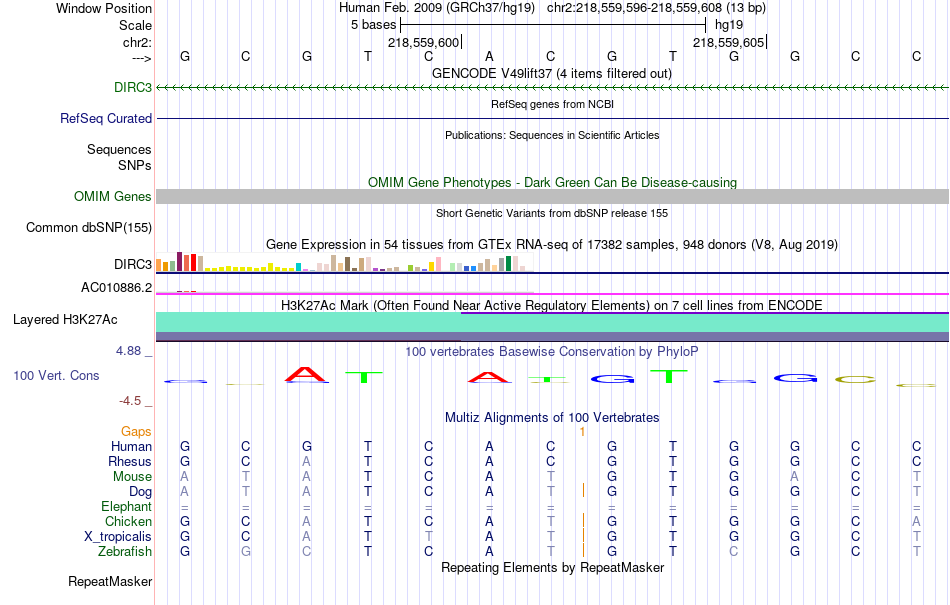 Window Position Human Feb. 2009 (GRCh37/hg19) chr2:218,559,596-218,559,608 (13 bp)
Scale 5 bases hg19
chr2: 218,559,600 218,559,605
---> G C G T C A C G T G G C C
GENCODE V49lift37 (4 items filtered out)
DIRC3
RefSeq genes from NCBI
RefSeq Curated
Publications: Sequences in Scientific Articles
Sequences
SNPs
OMIM Gene Phenotypes - Dark Green Can Be Disease-causing
OMIM Genes
Short Genetic Variants from dbSNP release 155
Common dbSNP(155)
Gene Expression in 54 tissues from GTEx RNA-seq of 17382 samples, 948 donors (V8, Aug 2019)
DIRC3
AC010886.2
H3K27Ac Mark (Often Found Near Active Regulatory Elements) on 7 cell lines from ENCODE
Layered H3K27Ac
4.88 _ 100 vertebrates Basewise Conservation by PhyloP
100 Vert. Cons
-4.5 _
Multiz Alignments of 100 Vertebrates
Gaps 1
Human G C G T C A C G T G G C C
Rhesus G C A T C A C G T G G C C
Mouse A T A T C A T G T G A C T
Dog A T A T C A T G T G G C T
Elephant = = = = = = = = = = = = =
Chicken G C A T C A T G T G G C A
X_tropicalis G C A T T A T G T G G C T
Zebrafish G G C T C A T G T C G C T
Repeating Elements by RepeatMasker
RepeatMasker